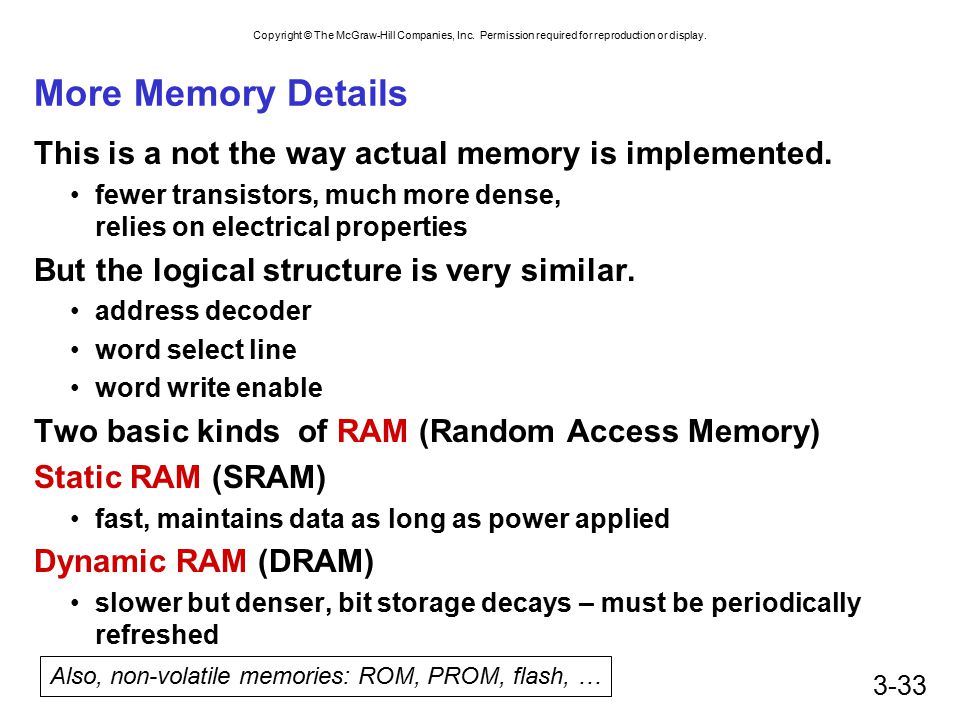 Copyright © The McGraw-Hill Companies, Inc. Permission required for reproduction or display.

More Memory Details

This is a not the way actual memory is implemented.

• fewer transistors, much more dense, relies on electrical properties

But the logical structure is very similar.

• address decoder
• word select line
• word write enable

Two basic kinds of RAM (Random Access Memory)

Static RAM (SRAM)

• fast, maintains data as long as power applied

Dynamic RAM (DRAM)

• slower but denser, bit storage decays – must be periodically refreshed

Also, non-volatile memories: ROM, PROM, flash, …

3-33